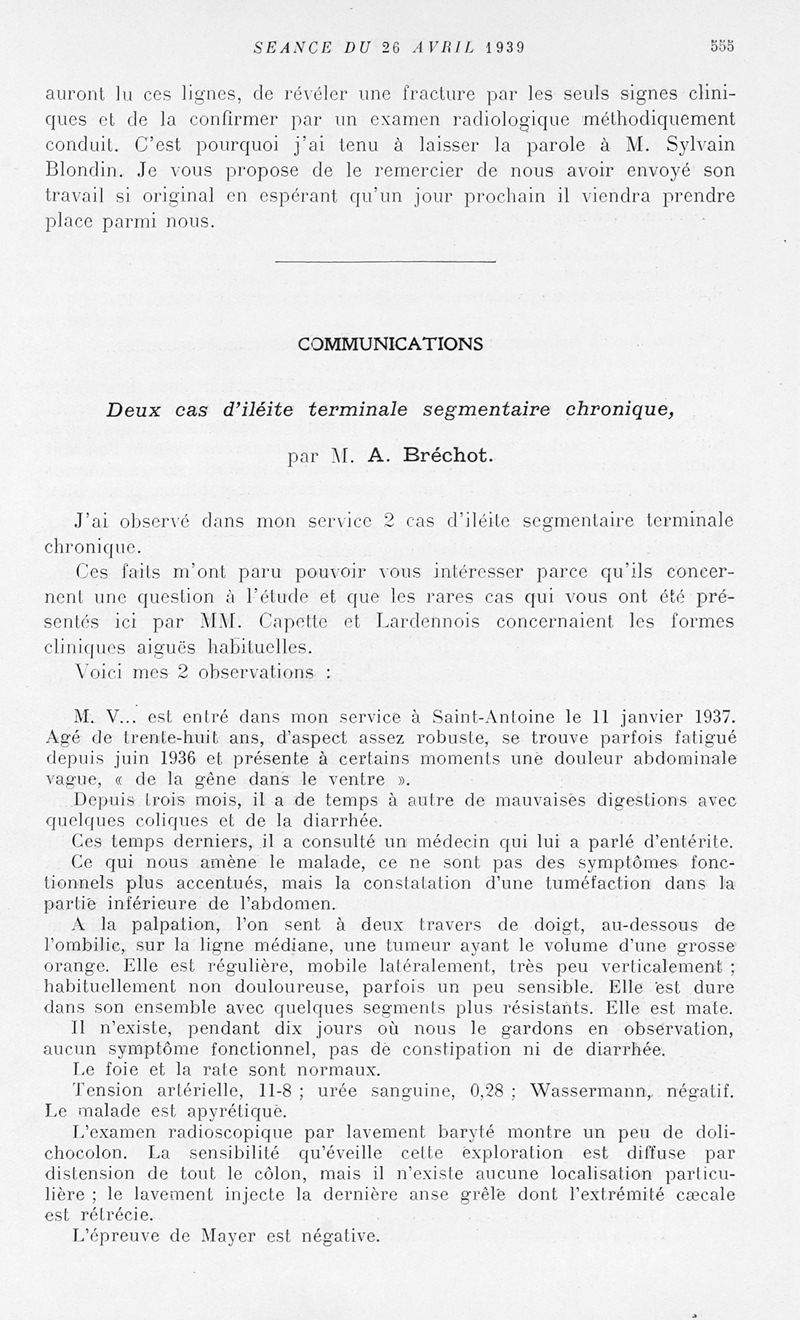 SEANCE DU 26 AVRIL 1939 555

auront lu ces lignes, de révéler une fracture par les seuls signes cliniques et de la confirmer par un examen radiologique méthodiquement conduit. C'est pourquoi j'ai tenu à laisser la parole à M. Sylvain Blondin. Je vous propose de le remercier de nous avoir envoyé son travail si original en espérant qu'un jour prochain il viendra prendre place parmi nous.

COMMUNICATIONS

Deux cas d'iléite terminale segmentaire chronique,

par M. A. Bréchot.

J'ai observé dans mon service 2 cas d'iléite segmentaire terminale chronique.

Ces faits m'ont paru pouvoir vous intéresser parce qu'ils concernent une question à l'étude et que les rares cas qui vous ont été présentés ici par MM. Capette et Lardennois concernaient les formes cliniques aiguës habituelles.

Voici mes 2 observations :

M. V... est entré dans mon service à Saint-Antoine le 11 janvier 1937. Agé de trente-huit ans, d'aspect assez robuste, se trouve parfois fatigué depuis juin 1936 et présente à certains moments une douleur abdominale vague, « de la gêne dans le ventre ».

Depuis trois mois, il a de temps à autre de mauvaises digestions avec quelques coliques et de la diarrhée.

Ces temps derniers, il a consulté un médecin qui lui a parlé d'entérite.

Ce qui nous amène le malade, ce ne sont pas des symptômes fonctionnels plus accentués, mais la constatation d'une tuméfaction dans la partie inférieure de l'abdomen.

A la palpation, l'on sent à deux travers de doigt, au-dessous de l'ombilic, sur la ligne médiane, une tumeur ayant le volume d'une grosse orange. Elle est régulière, mobile latéralement, très peu verticalement ; habituellement non douloureuse, parfois un peu sensible. Elle est dure dans son ensemble avec quelques segments plus résistants. Elle est mate.

Il n'existe, pendant dix jours où nous le gardons en observation, aucun symptôme fonctionnel, pas de constipation ni de diarrhée.

Le foie et la rate sont normaux.

Tension artérielle, 11-8 ; urée sanguine, 0,28 ; Wassermann, négatif.

Le malade est apyrétique.

L'examen radioscopique par lavement baryté montre un peu de dolichocolon. La sensibilité qu'éveille cette exploration est diffuse par distension de tout le côlon, mais il n'existe aucune localisation particulière ; le lavement injecte la dernière anse grêle dont l'extrémité cæcale est rétrécie.

L'épreuve de Mayer est négative.